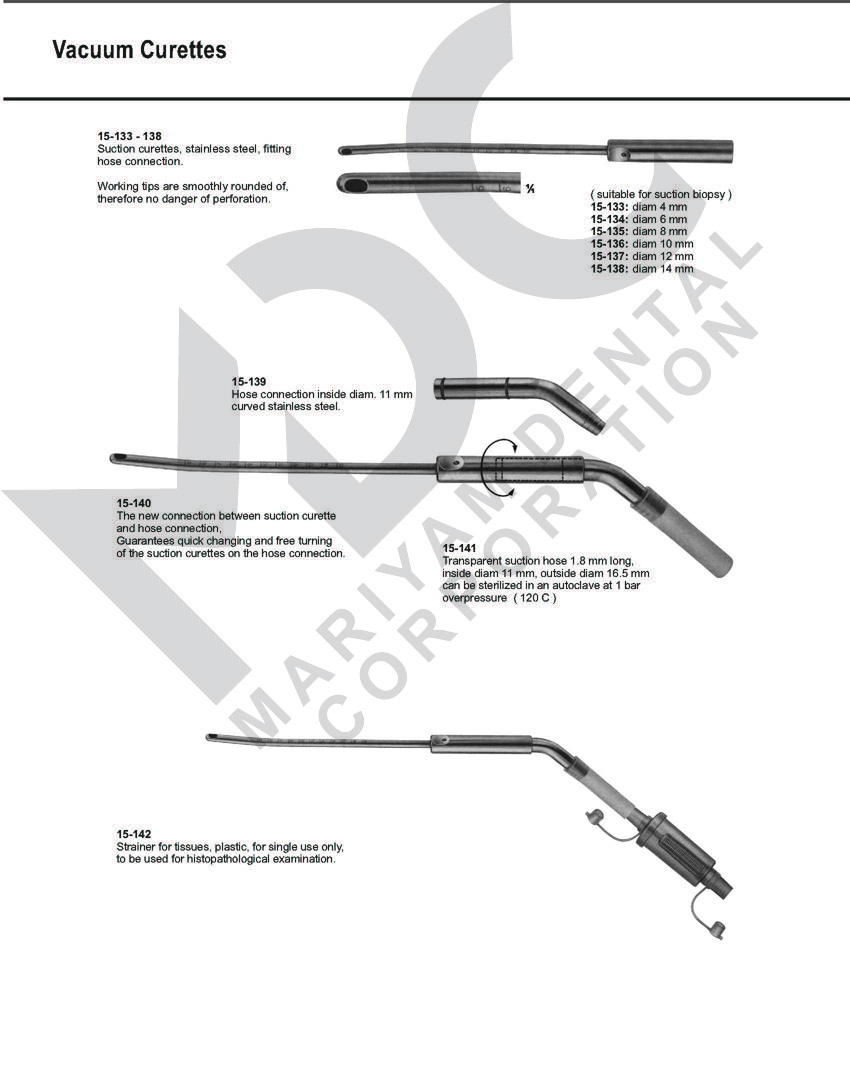 Vacuum Curettes

15-133 - 138
Suction curettes, stainless steel, fitting hose connection.

Working tips are smoothly rounded of, therefore no danger of perforation.

¼

( suitable for suction biopsy )
15-133: diam 4 mm
15-134: diam 6 mm
15-135: diam 8 mm
15-136: diam 10 mm
15-137: diam 12 mm
15-138: diam 14 mm

15-139
Hose connection inside diam. 11 mm curved stainless steel.

15-140
The new connection between suction curette and hose connection,
Guarantees quick changing and free turning of the suction curettes on the hose connection.

15-141
Transparent suction hose 1.8 mm long, inside diam 11 mm, outside diam 16.5 mm can be sterilized in an autoclave at 1 bar overpressure ( 120 C )

15-142
Strainer for tissues, plastic, for single use only, to be used for histopathological examination.

MARIYAM DENTAL CORPORATION